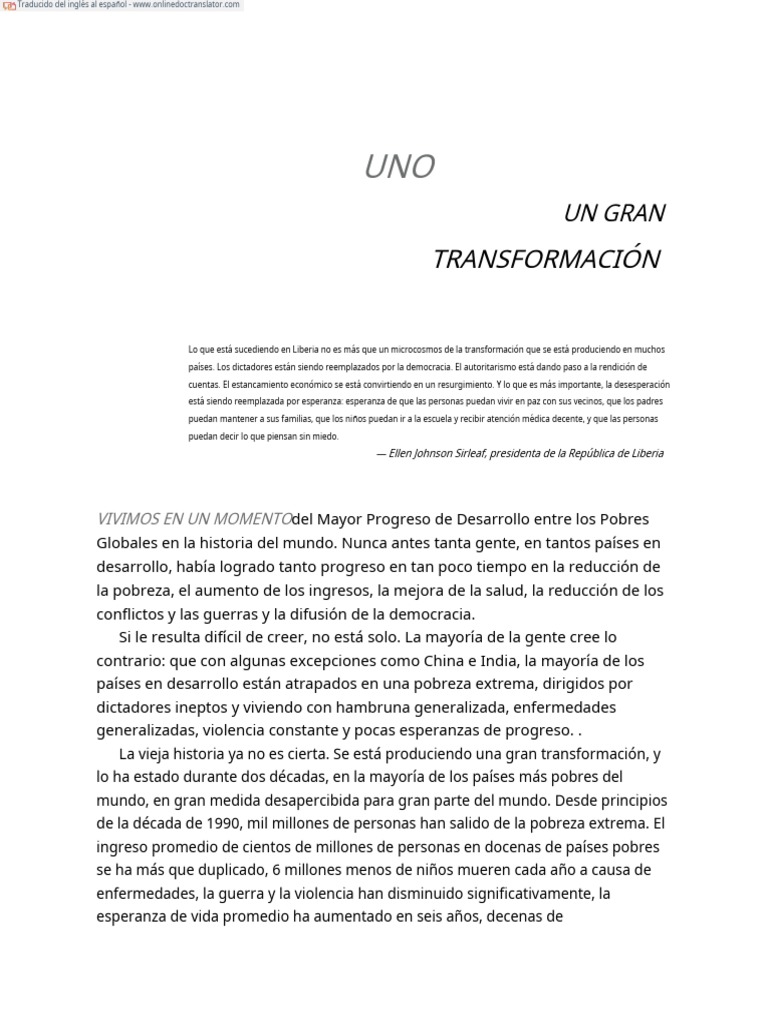 Traducido del inglés al español - www.onlinedoctranslator.com

UNO

UN GRAN

TRANSFORMACIÓN

Lo que está sucediendo en Liberia no es más que un microcosmos de la transformación que se está produciendo en muchos países. Los dictadores están siendo reemplazados por la democracia. El autoritarismo está dando paso a la rendición de cuentas. El estancamiento económico se está convirtiendo en un resurgimiento. Y lo que es más importante, la desesperación está siendo reemplazada por esperanza: esperanza de que las personas puedan vivir en paz con sus vecinos, que los padres puedan mantener a sus familias, que los niños puedan ir a la escuela y recibir atención médica decente, y que las personas puedan decir lo que piensan sin miedo.

— Ellen Johnson Sirleaf, presidenta de la República de Liberia

VIVIMOS EN UN MOMENTOdel Mayor Progreso de Desarrollo entre los Pobres Globales en la historia del mundo. Nunca antes tanta gente, en tantos países en desarrollo, había logrado tanto progreso en tan poco tiempo en la reducción de la pobreza, el aumento de los ingresos, la mejora de la salud, la reducción de los conflictos y las guerras y la difusión de la democracia.

Si le resulta difícil de creer, no está solo. La mayoría de la gente cree lo contrario: que con algunas excepciones como China e India, la mayoría de los países en desarrollo están atrapados en una pobreza extrema, dirigidos por dictadores ineptos y viviendo con hambruna generalizada, enfermedades generalizadas, violencia constante y pocas esperanzas de progreso. .

La vieja historia ya no es cierta. Se está produciendo una gran transformación, y lo ha estado durante dos décadas, en la mayoría de los países más pobres del mundo, en gran medida desapercibida para gran parte del mundo. Desde principios de la década de 1990, mil millones de personas han salido de la pobreza extrema. El ingreso promedio de cientos de millones de personas en docenas de países pobres se ha más que duplicado, 6 millones menos de niños mueren cada año a causa de enfermedades, la guerra y la violencia han disminuido significativamente, la esperanza de vida promedio ha aumentado en seis años, decenas de